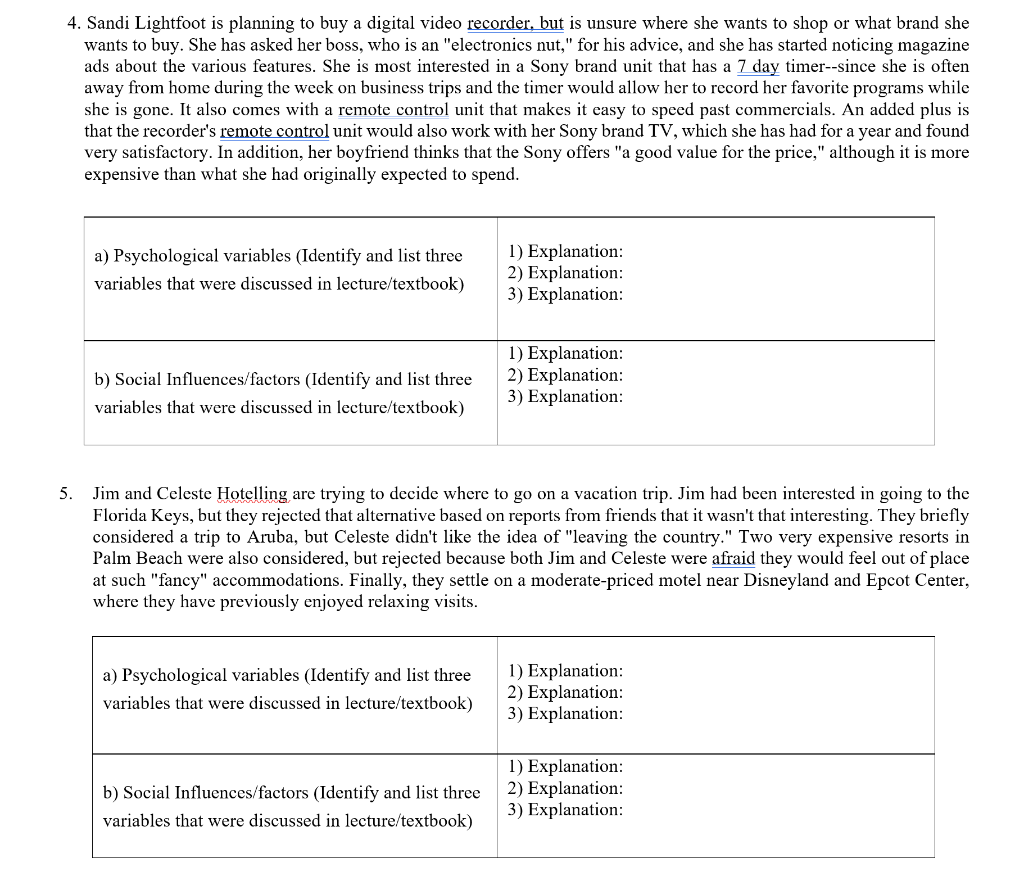 4. Sandi Lightfoot is planning to buy a digital video recorder, but is unsure where she wants to shop or what brand she wants to buy. She has asked her boss, who is an "electronics nut," for his advice, and she has started noticing magazine ads about the various features. She is most interested in a Sony brand unit that has a 7 day timer--since she is often away from home during the week on business trips and the timer would allow her to record her favorite programs while she is gone. It also comes with a remote control unit that makes it easy to speed past commercials. An added plus is that the recorder's remote control unit would also work with her Sony brand TV, which she has had for a year and found very satisfactory. In addition, her boyfriend thinks that the Sony offers "a good value for the price," although it is more expensive than what she had originally expected to spend.

| a) Psychological variables (Identify and list three variables that were discussed in lecture/textbook) | 1) Explanation: 2) Explanation: 3) Explanation: |
|---|---|
| b) Social Influences/factors (Identify and list three variables that were discussed in lecture/textbook) | 1) Explanation: 2) Explanation: 3) Explanation: |

5. Jim and Celeste Hotelling are trying to decide where to go on a vacation trip. Jim had been interested in going to the Florida Keys, but they rejected that alternative based on reports from friends that it wasn't that interesting. They briefly considered a trip to Aruba, but Celeste didn't like the idea of "leaving the country." Two very expensive resorts in Palm Beach were also considered, but rejected because both Jim and Celeste were afraid they would feel out of place at such "fancy" accommodations. Finally, they settle on a moderate-priced motel near Disneyland and Epcot Center, where they have previously enjoyed relaxing visits.

| a) Psychological variables (Identify and list three variables that were discussed in lecture/textbook) | 1) Explanation: 2) Explanation: 3) Explanation: |
|---|---|
| b) Social Influences/factors (Identify and list three variables that were discussed in lecture/textbook) | 1) Explanation: 2) Explanation: 3) Explanation: |